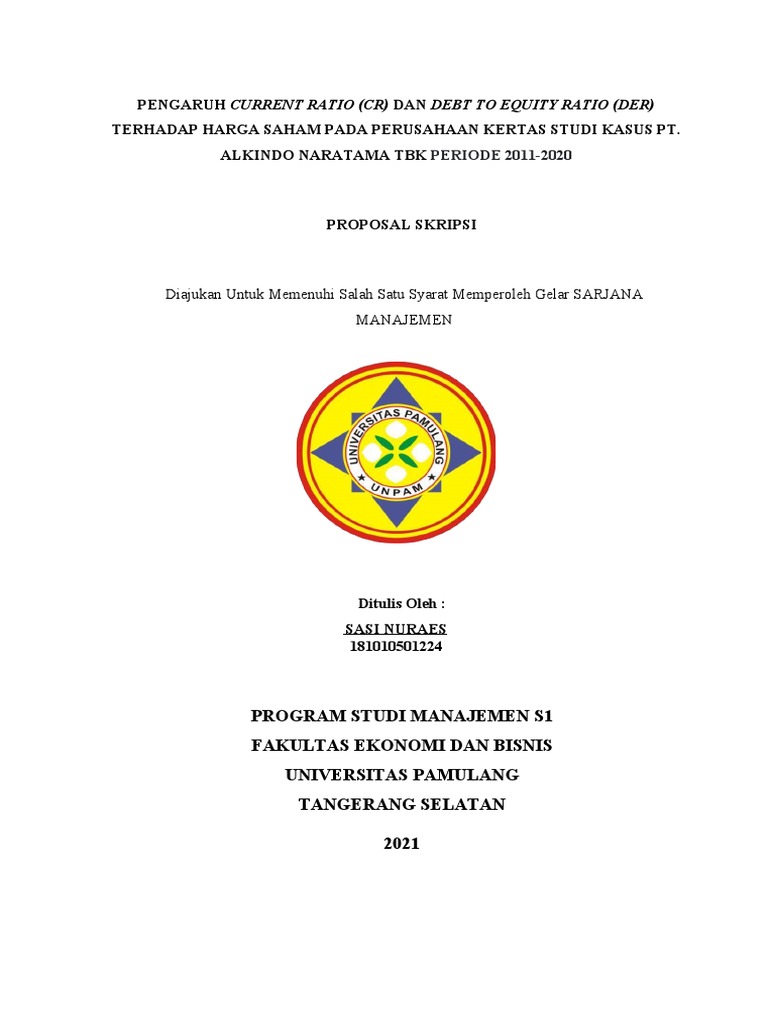 PENGARUH CURRENT RATIO (CR) DAN DEBT TO EQUITY RATIO (DER) TERHADAP HARGA SAHAM PADA PERUSAHAAN KERTAS STUDI KASUS PT. ALKINDO NARATAMA TBK PERIODE 2011-2020

PROPOSAL SKRIPSI

Diajukan Untuk Memenuhi Salah Satu Syarat Memperoleh Gelar SARJANA MANAJEMEN

UNIVERSITAS PAMULANG
UNPAM

Ditulis Oleh :

SASI NURAES
181010501224

PROGRAM STUDI MANAJEMEN S1
FAKULTAS EKONOMI DAN BISNIS
UNIVERSITAS PAMULANG
TANGERANG SELATAN

2021